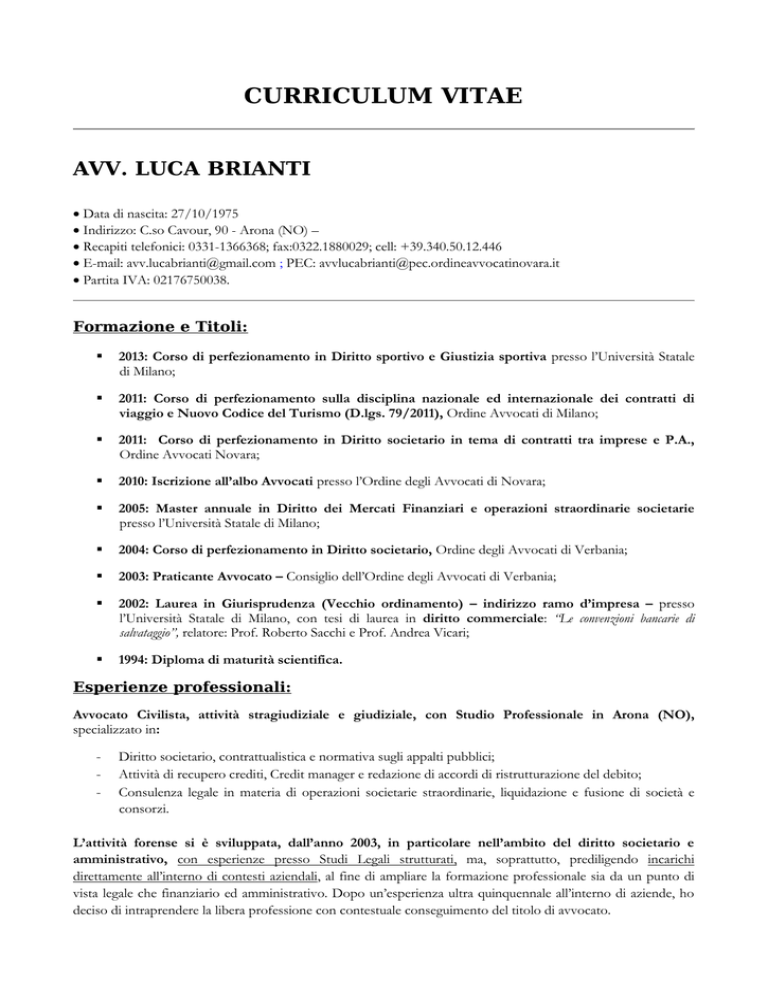 CURRICULUM VITAE

AVV. LUCA BRIANTI

• Data di nascita: 27/10/1975
• Indirizzo: C.so Cavour, 90 - Arona (NO) –
• Recapiti telefonici: 0331-1366368; fax:0322.1880029; cell: +39.340.50.12.446
• E-mail: avv.lucabrianti@gmail.com ; PEC: avvlucabrianti@pec.ordineavvocatinovara.it
• Partita IVA: 02176750038.

Formazione e Titoli:

▪ 2013: Corso di perfezionamento in Diritto sportivo e Giustizia sportiva presso l'Università Statale di Milano;

▪ 2011: Corso di perfezionamento sulla disciplina nazionale ed internazionale dei contratti di viaggio e Nuovo Codice del Turismo (D.lgs. 79/2011), Ordine Avvocati di Milano;

▪ 2011: Corso di perfezionamento in Diritto societario in tema di contratti tra imprese e P.A., Ordine Avvocati Novara;

▪ 2010: Iscrizione all'albo Avvocati presso l'Ordine degli Avvocati di Novara;

▪ 2005: Master annuale in Diritto dei Mercati Finanziari e operazioni straordinarie societarie presso l'Università Statale di Milano;

▪ 2004: Corso di perfezionamento in Diritto societario, Ordine degli Avvocati di Verbania;

▪ 2003: Praticante Avvocato – Consiglio dell'Ordine degli Avvocati di Verbania;

▪ 2002: Laurea in Giurisprudenza (Vecchio ordinamento) – indirizzo ramo d'impresa – presso l'Università Statale di Milano, con tesi di laurea in diritto commerciale: "Le convenzioni bancarie di salvataggio", relatore: Prof. Roberto Sacchi e Prof. Andrea Vicari;

▪ 1994: Diploma di maturità scientifica.

Esperienze professionali:

Avvocato Civilista, attività stragiudiziale e giudiziale, con Studio Professionale in Arona (NO), specializzato in:

- Diritto societario, contrattualistica e normativa sugli appalti pubblici;
- Attività di recupero crediti, Credit manager e redazione di accordi di ristrutturazione del debito;
- Consulenza legale in materia di operazioni societarie straordinarie, liquidazione e fusione di società e consorzi.

L'attività forense si è sviluppata, dall'anno 2003, in particolare nell'ambito del diritto societario e amministrativo, con esperienze presso Studi Legali strutturati, ma, soprattutto, prediligendo incarichi direttamente all'interno di contesti aziendali, al fine di ampliare la formazione professionale sia da un punto di vista legale che finanziario ed amministrativo. Dopo un'esperienza ultra quinquennale all'interno di aziende, ho deciso di intraprendere la libera professione con contestuale conseguimento del titolo di avvocato.